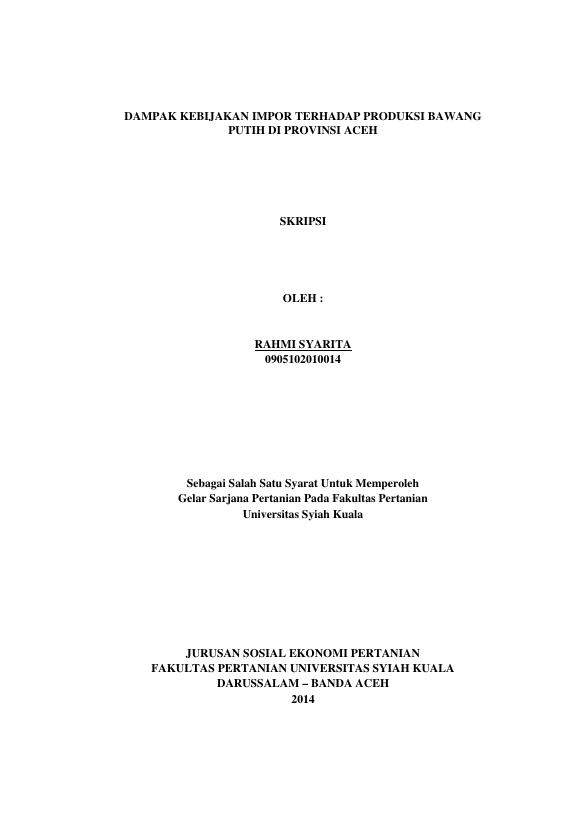 DAMPAK KEBIJAKAN IMPOR TERHADAP PRODUKSI BAWANG PUTIH DI PROVINSI ACEH

SKRIPSI

OLEH :

RAHMI SYARITA
0905102010014

Sebagai Salah Satu Syarat Untuk Memperoleh
Gelar Sarjana Pertanian Pada Fakultas Pertanian
Universitas Syiah Kuala

JURUSAN SOSIAL EKONOMI PERTANIAN
FAKULTAS PERTANIAN UNIVERSITAS SYIAH KUALA
DARUSSALAM – BANDA ACEH
2014